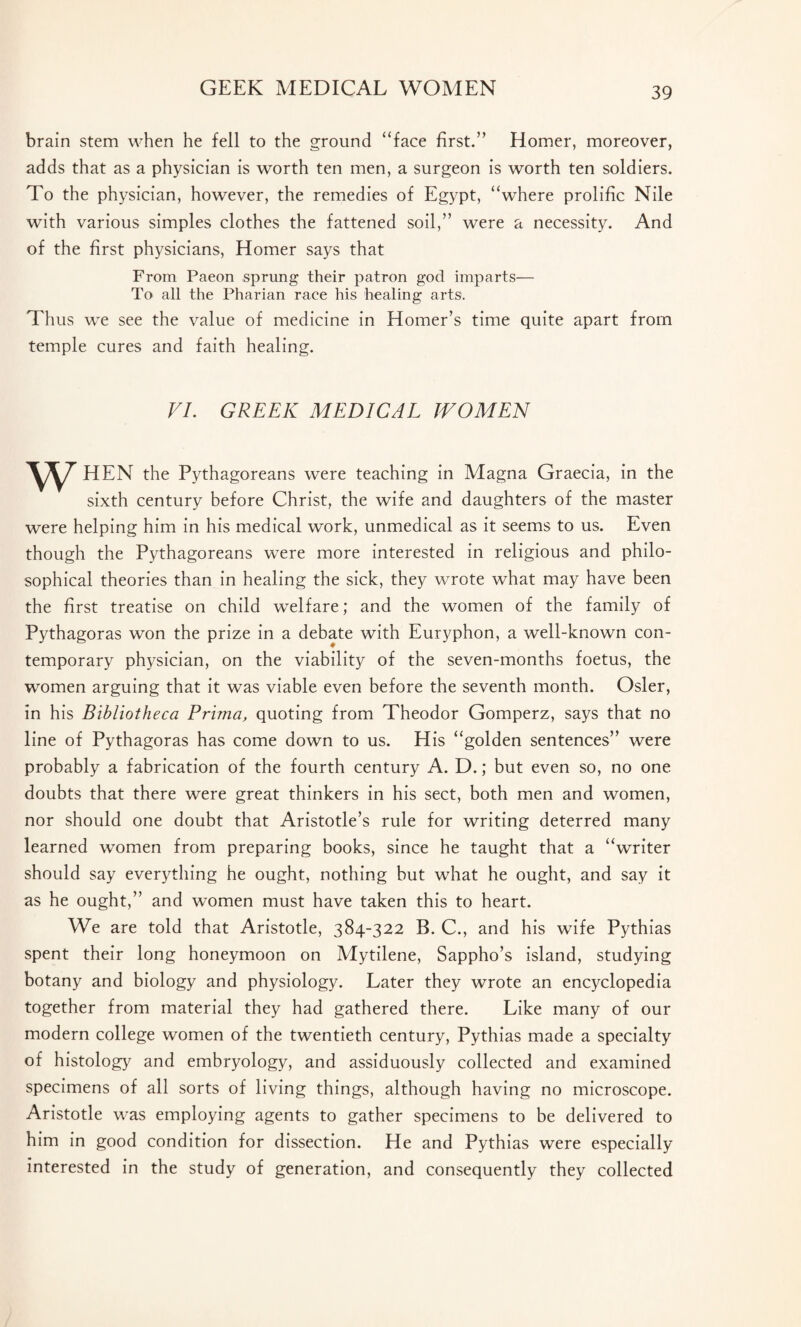 GEEK MEDICAL WOMEN 39

brain stem when he fell to the ground "face first." Homer, moreover, adds that as a physician is worth ten men, a surgeon is worth ten soldiers. To the physician, however, the remedies of Egypt, "where prolific Nile with various simples clothes the fattened soil," were a necessity. And of the first physicians, Homer says that

From Paeon sprung their patron god imparts—
To all the Pharian race his healing arts.

Thus we see the value of medicine in Homer's time quite apart from temple cures and faith healing.

VI. GREEK MEDICAL WOMEN

WHEN the Pythagoreans were teaching in Magna Graecia, in the sixth century before Christ, the wife and daughters of the master were helping him in his medical work, unmedical as it seems to us. Even though the Pythagoreans were more interested in religious and philosophical theories than in healing the sick, they wrote what may have been the first treatise on child welfare; and the women of the family of Pythagoras won the prize in a debate with Euryphon, a well-known contemporary physician, on the viability of the seven-months foetus, the women arguing that it was viable even before the seventh month. Osler, in his Bibliotheca Prima, quoting from Theodor Gomperz, says that no line of Pythagoras has come down to us. His "golden sentences" were probably a fabrication of the fourth century A. D.; but even so, no one doubts that there were great thinkers in his sect, both men and women, nor should one doubt that Aristotle's rule for writing deterred many learned women from preparing books, since he taught that a "writer should say everything he ought, nothing but what he ought, and say it as he ought," and women must have taken this to heart.

We are told that Aristotle, 384-322 B. C., and his wife Pythias spent their long honeymoon on Mytilene, Sappho's island, studying botany and biology and physiology. Later they wrote an encyclopedia together from material they had gathered there. Like many of our modern college women of the twentieth century, Pythias made a specialty of histology and embryology, and assiduously collected and examined specimens of all sorts of living things, although having no microscope. Aristotle was employing agents to gather specimens to be delivered to him in good condition for dissection. He and Pythias were especially interested in the study of generation, and consequently they collected